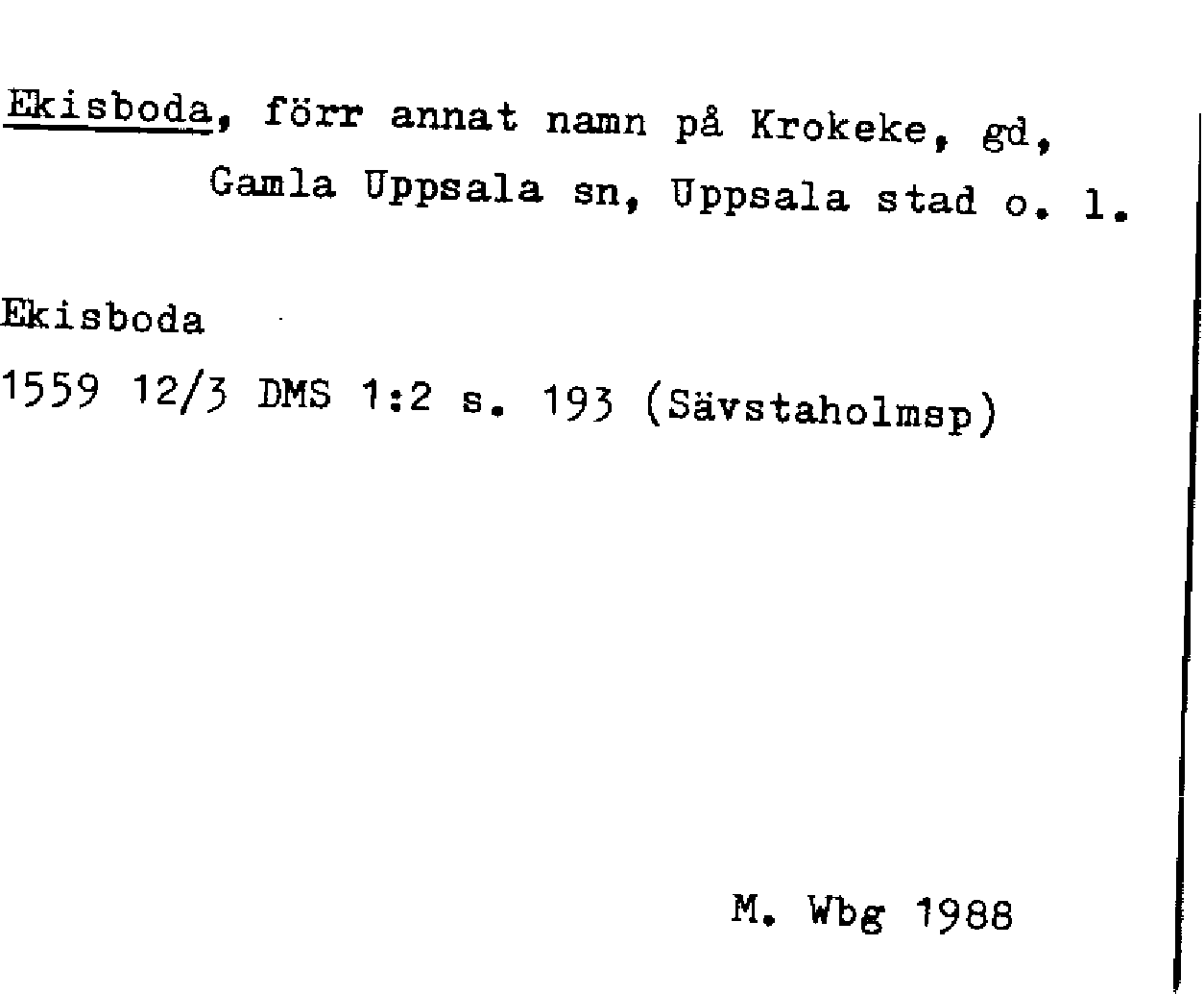 Ekisboda, förr annat namn på Krokeke, gd, Gamla Uppsala sn, Uppsala stad o. l.

Ekisboda

1559 12/3 DMS 1:2 s. 193 (Sävstaholmsp)

M. Wbg 1988